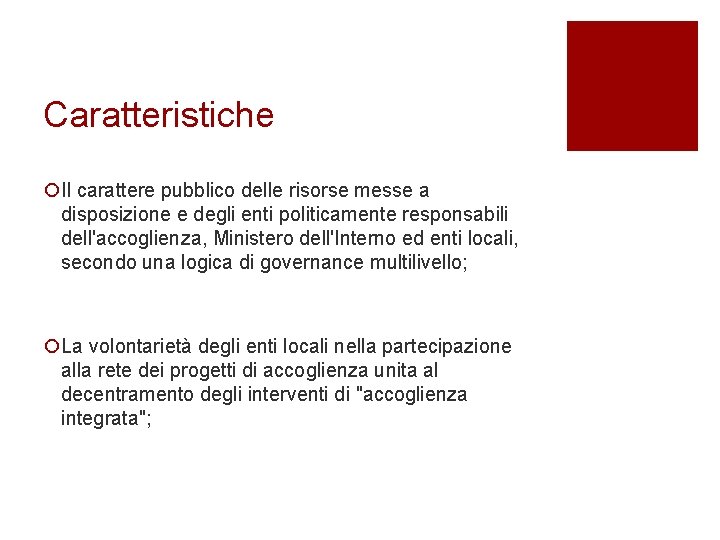 Caratteristiche

Il carattere pubblico delle risorse messe a disposizione e degli enti politicamente responsabili dell'accoglienza, Ministero dell'Interno ed enti locali, secondo una logica di governance multilivello;

La volontarietà degli enti locali nella partecipazione alla rete dei progetti di accoglienza unita al decentramento degli interventi di "accoglienza integrata";